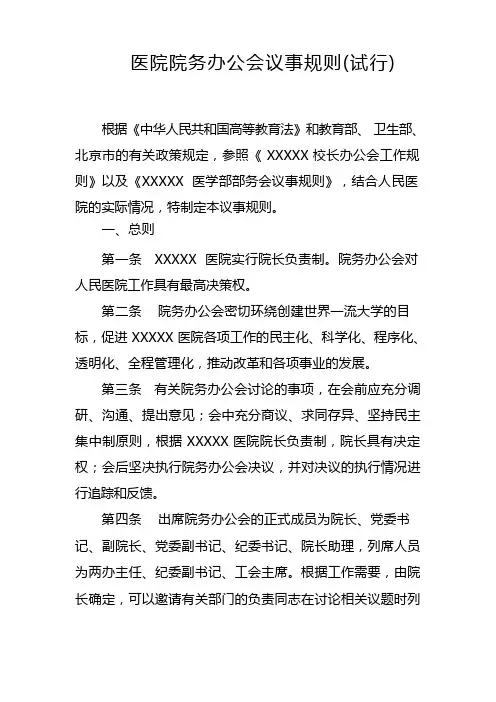 医院院务办公会议事规则(试行)

根据《中华人民共和国高等教育法》和教育部、卫生部、北京市的有关政策规定，参照《 XXXXX 校长办公会工作规则》以及《XXXXX 医学部部务会议事规则》，结合人民医院的实际情况，特制定本议事规则。

一、总则

第一条 XXXXX 医院实行院长负责制。院务办公会对人民医院工作具有最高决策权。

第二条 院务办公会密切环绕创建世界一流大学的目标，促进 XXXXX 医院各项工作的民主化、科学化、程序化、透明化、全程管理化，推动改革和各项事业的发展。

第三条 有关院务办公会讨论的事项，在会前应充分调研、沟通、提出意见；会中充分商议、求同存异、坚持民主集中制原则，根据 XXXXX 医院院长负责制，院长具有决定权；会后坚决执行院务办公会决议，并对决议的执行情况进行追踪和反馈。

第四条 出席院务办公会的正式成员为院长、党委书记、副院长、党委副书记、纪委书记、院长助理，列席人员为两办主任、纪委副书记、工会主席。根据工作需要，由院长确定，可以邀请有关部门的负责同志在讨论相关议题时列